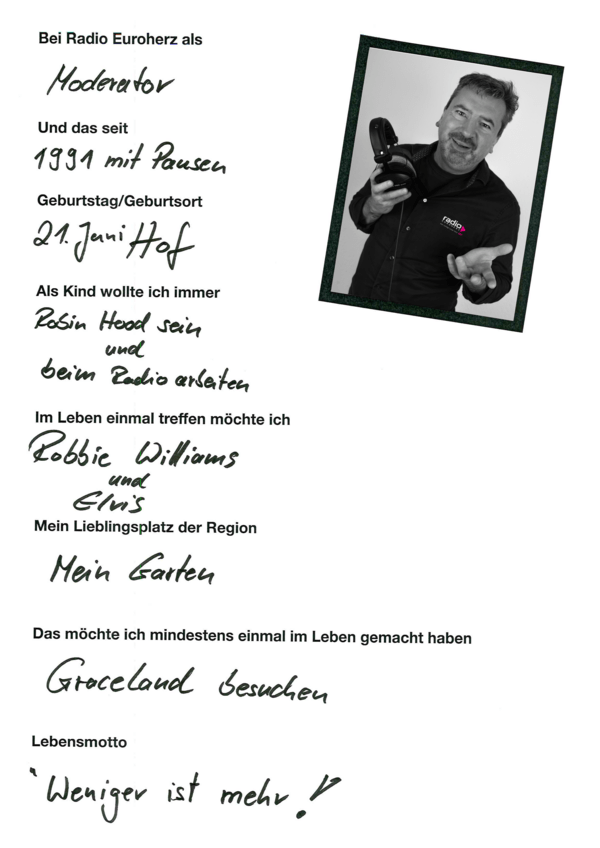 Bei Radio Euroherz als

Moderator

Und das seit

1991 mit Pausen

Geburtstag/Geburtsort

21. Juni Hof

Als Kind wollte ich immer

Robin Hood sein
und
beim Radio arbeiten

Im Leben einmal treffen möchte ich

Robbie Williams
und
Elvis

Mein Lieblingsplatz der Region

Mein Garten

Das möchte ich mindestens einmal im Leben gemacht haben

Graceland besuchen

Lebensmotto

"Weniger ist mehr!"